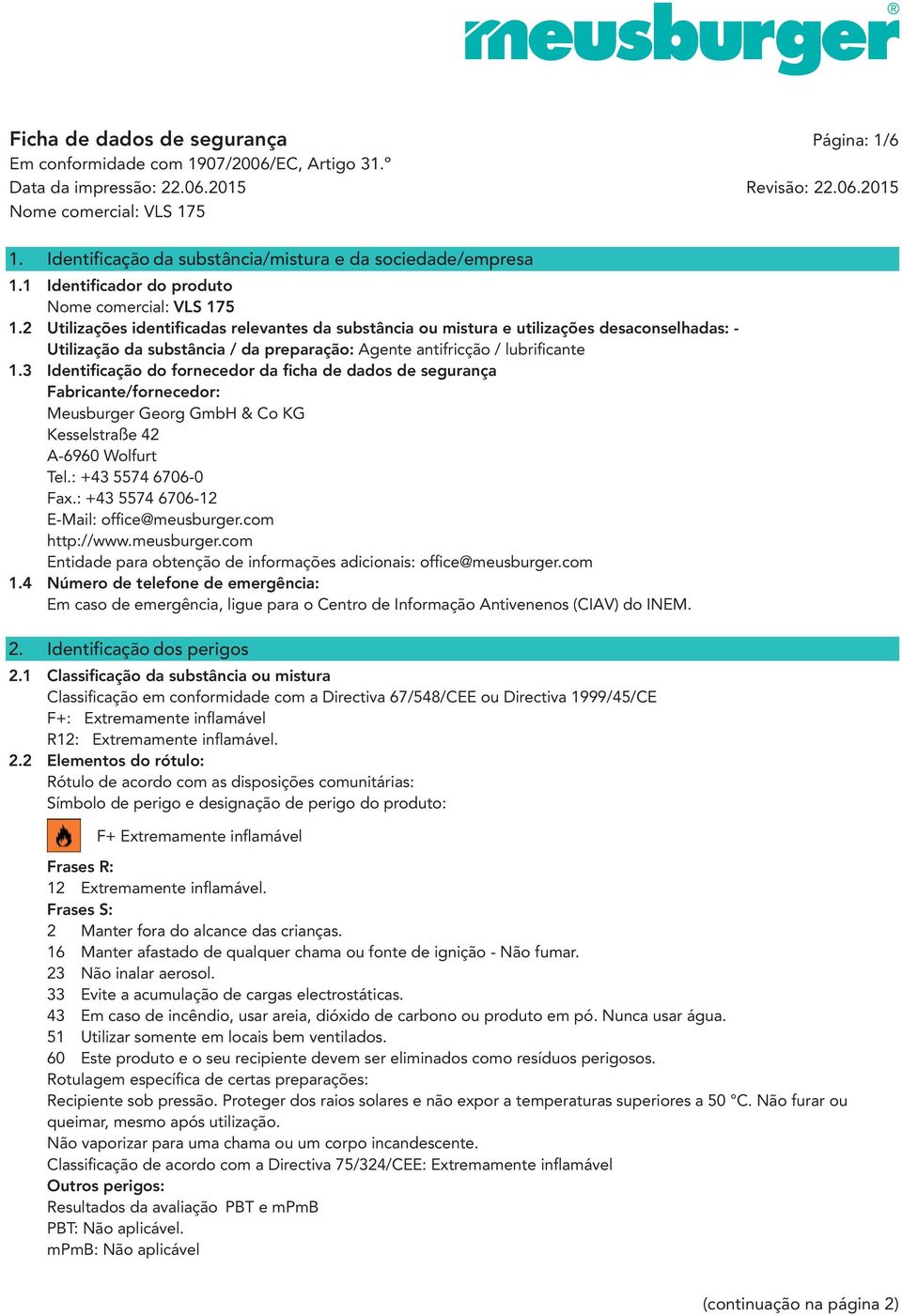 meusburger®

Ficha de dados de segurança
Página: 1/6
Em conformidade com 1907/2006/EC, Artigo 31.º
Data da impressão: 22.06.2015
Revisão: 22.06.2015
Nome comercial: VLS 175

1. Identificação da substância/mistura e da sociedade/empresa
1.1 Identificador do produto
Nome comercial: VLS 175
1.2 Utilizações identificadas relevantes da substância ou mistura e utilizações desaconselhadas: -
Utilização da substância / da preparação: Agente antifricção / lubrificante
1.3 Identificação do fornecedor da ficha de dados de segurança
Fabricante/fornecedor:
Meusburger Georg GmbH & Co KG
Kesselstraße 42
A-6960 Wolfurt
Tel.: +43 5574 6706-0
Fax.: +43 5574 6706-12
E-Mail: office@meusburger.com
http://www.meusburger.com
Entidade para obtenção de informações adicionais: office@meusburger.com
1.4 Número de telefone de emergência:
Em caso de emergência, ligue para o Centro de Informação Antivenenos (CIAV) do INEM.

2. Identificação dos perigos
2.1 Classificação da substância ou mistura
Classificação em conformidade com a Directiva 67/548/CEE ou Directiva 1999/45/CE
F+: Extremamente inflamável
R12: Extremamente inflamável.
2.2 Elementos do rótulo:
Rótulo de acordo com as disposições comunitárias:
Símbolo de perigo e designação de perigo do produto:
F+ Extremamente inflamável
Frases R:
12 Extremamente inflamável.
Frases S:
2 Manter fora do alcance das crianças.
16 Manter afastado de qualquer chama ou fonte de ignição - Não fumar.
23 Não inalar aerosol.
33 Evite a acumulação de cargas electrostáticas.
43 Em caso de incêndio, usar areia, dióxido de carbono ou produto em pó. Nunca usar água.
51 Utilizar somente em locais bem ventilados.
60 Este produto e o seu recipiente devem ser eliminados como resíduos perigosos.
Rotulagem específica de certas preparações:
Recipiente sob pressão. Proteger dos raios solares e não expor a temperaturas superiores a 50 °C. Não furar ou queimar, mesmo após utilização.
Não vaporizar para uma chama ou um corpo incandescente.
Classificação de acordo com a Directiva 75/324/CEE: Extremamente inflamável
Outros perigos:
Resultados da avaliação PBT e mPmB
PBT: Não aplicável.
mPmB: Não aplicável

(continuação na página 2)